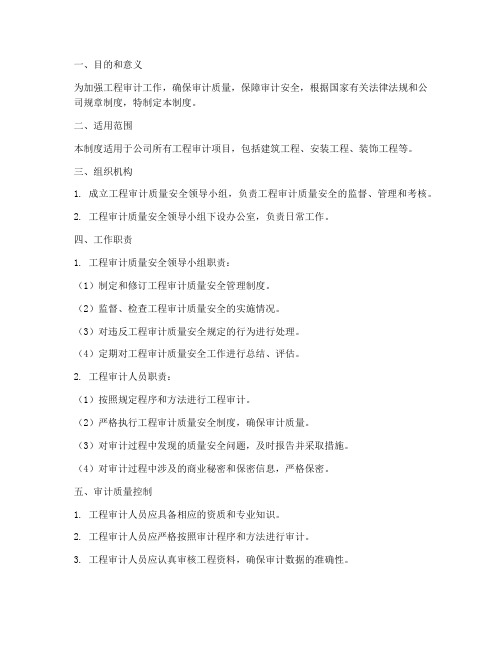 一、目的和意义

为加强工程审计工作，确保审计质量，保障审计安全，根据国家有关法律法规和公司规章制度，特制定本制度。

二、适用范围

本制度适用于公司所有工程审计项目，包括建筑工程、安装工程、装饰工程等。

三、组织机构

1. 成立工程审计质量安全领导小组，负责工程审计质量安全的监督、管理和考核。

2. 工程审计质量安全领导小组下设办公室，负责日常工作。

四、工作职责

1. 工程审计质量安全领导小组职责：

（1）制定和修订工程审计质量安全管理制度。

（2）监督、检查工程审计质量安全的实施情况。

（3）对违反工程审计质量安全规定的行为进行处理。

（4）定期对工程审计质量安全工作进行总结、评估。

2. 工程审计人员职责：

（1）按照规定程序和方法进行工程审计。

（2）严格执行工程审计质量安全制度，确保审计质量。

（3）对审计过程中发现的质量安全问题，及时报告并采取措施。

（4）对审计过程中涉及的商业秘密和保密信息，严格保密。

五、审计质量控制

1. 工程审计人员应具备相应的资质和专业知识。

2. 工程审计人员应严格按照审计程序和方法进行审计。

3. 工程审计人员应认真审核工程资料，确保审计数据的准确性。